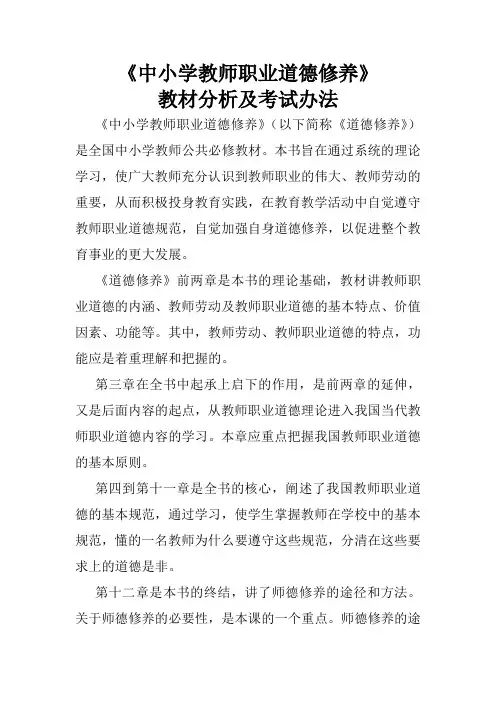 《中小学教师职业道德修养》
教材分析及考试办法

《中小学教师职业道德修养》（以下简称《道德修养》）是全国中小学教师公共必修教材。本书旨在通过系统的理论学习，使广大教师充分认识到教师职业的伟大、教师劳动的重要，从而积极投身教育实践，在教育教学活动中自觉遵守教师职业道德规范，自觉加强自身道德修养，以促进整个教育事业的更大发展。

《道德修养》前两章是本书的理论基础，教材讲教师职业道德的内涵、教师劳动及教师职业道德的基本特点、价值因素、功能等。其中，教师劳动、教师职业道德的特点，功能应是着重理解和把握的。

第三章在全书中起承上启下的作用，是前两章的延伸，又是后面内容的起点，从教师职业道德理论进入我国当代教师职业道德内容的学习。本章应重点把握我国教师职业道德的基本原则。

第四到第十一章是全书的核心，阐述了我国教师职业道德的基本规范，通过学习，使学生掌握教师在学校中的基本规范，懂的一名教师为什么要遵守这些规范，分清在这些要求上的道德是非。

第十二章是本书的终结，讲了师德修养的途径和方法。关于师德修养的必要性，是本课的一个重点。师德修养的途